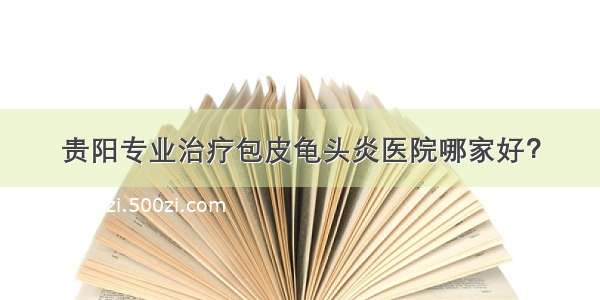 贵阳专业治疗包皮龟头炎医院哪家好?

zi.500zi.com